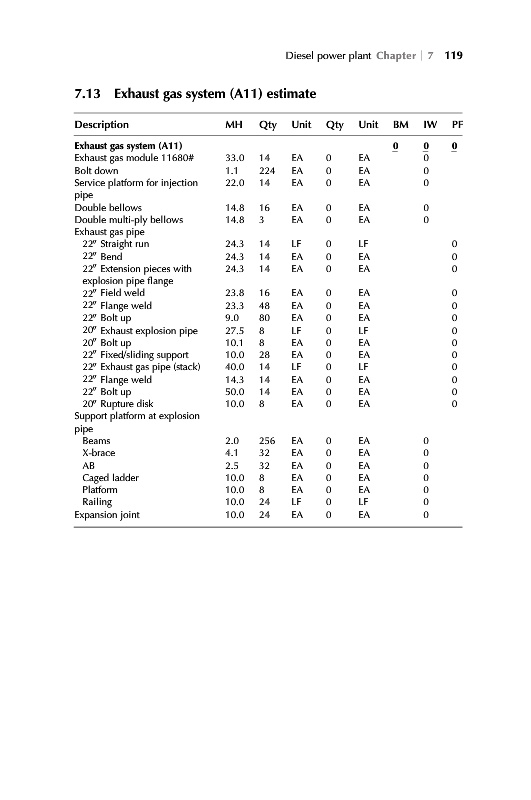 Diesel power plant Chapter | 7 119

7.13 Exhaust gas system (A11) estimate

| Description | MH | Qty | Unit | Qty | Unit | BM | IW | PF |
|---|---|---|---|---|---|---|---|---|
| Exhaust gas system (A11) | | | | | | 0 | 0 | 0 |
| Exhaust gas module 11680# | 33.0 | 14 | EA | 0 | EA | | 0 | |
| Bolt down | 1.1 | 224 | EA | 0 | EA | | 0 | |
| Service platform for injection pipe | 22.0 | 14 | EA | 0 | EA | | 0 | |
| Double bellows | 14.8 | 16 | EA | 0 | EA | | 0 | |
| Double multi-ply bellows | 14.8 | 3 | EA | 0 | EA | | 0 | |
| Exhaust gas pipe | | | | | | | | |
| 22″ Straight run | 24.3 | 14 | LF | 0 | LF | | | 0 |
| 22″ Bend | 24.3 | 14 | EA | 0 | EA | | | 0 |
| 22″ Extension pieces with explosion pipe flange | 24.3 | 14 | EA | 0 | EA | | | 0 |
| 22″ Field weld | 23.8 | 16 | EA | 0 | EA | | | 0 |
| 22″ Flange weld | 23.3 | 48 | EA | 0 | EA | | | 0 |
| 22″ Bolt up | 9.0 | 80 | EA | 0 | EA | | | 0 |
| 20″ Exhaust explosion pipe | 27.5 | 8 | LF | 0 | LF | | | 0 |
| 20″ Bolt up | 10.1 | 8 | EA | 0 | EA | | | 0 |
| 22″ Fixed/sliding support | 10.0 | 28 | EA | 0 | EA | | | 0 |
| 22″ Exhaust gas pipe (stack) | 40.0 | 14 | LF | 0 | LF | | | 0 |
| 22″ Flange weld | 14.3 | 14 | EA | 0 | EA | | | 0 |
| 22″ Bolt up | 50.0 | 14 | EA | 0 | EA | | | 0 |
| 20″ Rupture disk | 10.0 | 8 | EA | 0 | EA | | | 0 |
| Support platform at explosion pipe | | | | | | | | |
| Beams | 2.0 | 256 | EA | 0 | EA | | 0 | |
| X-brace | 4.1 | 32 | EA | 0 | EA | | 0 | |
| AB | 2.5 | 32 | EA | 0 | EA | | 0 | |
| Caged ladder | 10.0 | 8 | EA | 0 | EA | | 0 | |
| Platform | 10.0 | 8 | EA | 0 | EA | | 0 | |
| Railing | 10.0 | 24 | LF | 0 | LF | | 0 | |
| Expansion joint | 10.0 | 24 | EA | 0 | EA | | 0 | |